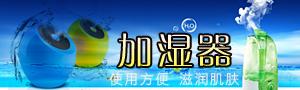 $H_2O$

加湿器

使用方便 滋润肌肤